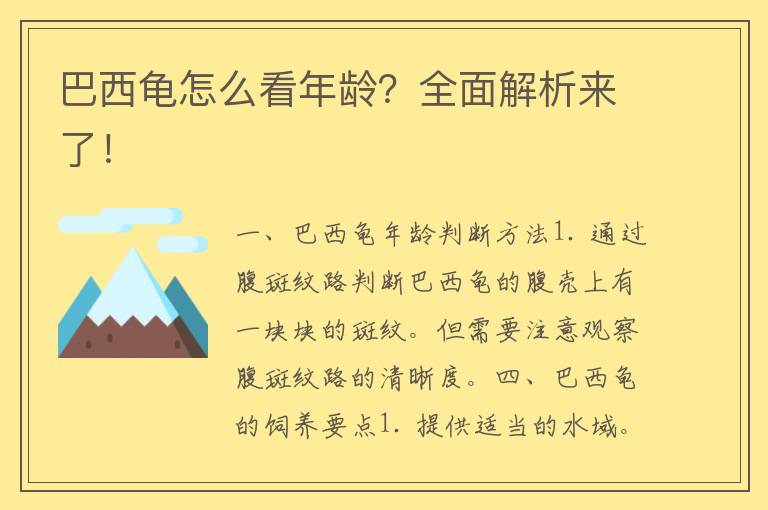 巴西龟怎么看年龄？全面解析来了！

一、巴西龟年龄判断方法1. 通过腹斑纹路判断巴西龟的腹壳上有一块块的斑纹。但需要注意观察腹斑纹路的清晰度。四、巴西龟的饲养要点1. 提供适当的水域。